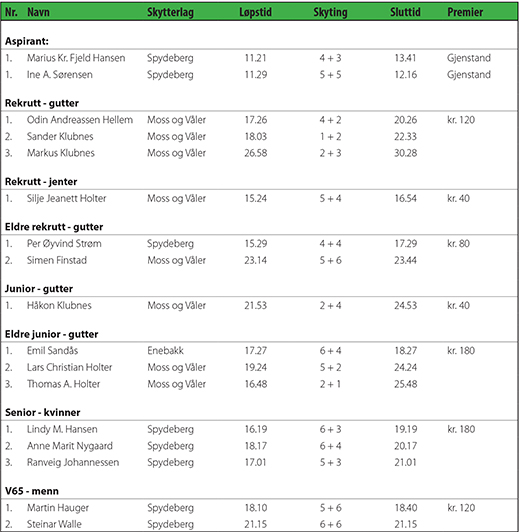 | Nr. | Navn | Skytterlag | Løpstid | Skyting | Sluttid | Premier |
|---|---|---|---|---|---|---|
| **Aspirant:** | | | | | | |
| 1. | Marius Kr. Fjeld Hansen | Spydeberg | 11.21 | 4 + 3 | 13.41 | Gjenstand |
| 1. | Ine A. Sørensen | Spydeberg | 11.29 | 5 + 5 | 12.16 | Gjenstand |
| **Rekrutt - gutter** | | | | | | |
| 1. | Odin Andreassen Hellem | Moss og Våler | 17.26 | 4 + 2 | 20.26 | kr. 120 |
| 2. | Sander Klubnes | Moss og Våler | 18.03 | 1 + 2 | 22.33 | |
| 3. | Markus Klubnes | Moss og Våler | 26.58 | 2 + 3 | 30.28 | |
| **Rekrutt - jenter** | | | | | | |
| 1. | Silje Jeanett Holter | Moss og Våler | 15.24 | 5 + 4 | 16.54 | kr. 40 |
| **Eldre rekrutt - gutter** | | | | | | |
| 1. | Per Øyvind Strøm | Spydeberg | 15.29 | 4 + 4 | 17.29 | kr. 80 |
| 2. | Simen Finstad | Moss og Våler | 23.14 | 5 + 6 | 23.44 | |
| **Junior - gutter** | | | | | | |
| 1. | Håkon Klubnes | Moss og Våler | 21.53 | 2 + 4 | 24.53 | kr. 40 |
| **Eldre junior - gutter** | | | | | | |
| 1. | Emil Sandås | Enebakk | 17.27 | 6 + 4 | 18.27 | kr. 180 |
| 2. | Lars Christian Holter | Moss og Våler | 19.24 | 5 + 2 | 24.24 | |
| 3. | Thomas A. Holter | Moss og Våler | 16.48 | 2 + 1 | 25.48 | |
| **Senior - kvinner** | | | | | | |
| 1. | Lindy M. Hansen | Spydeberg | 16.19 | 6 + 3 | 19.19 | kr. 180 |
| 2. | Anne Marit Nygaard | Spydeberg | 18.17 | 6 + 4 | 20.17 | |
| 3. | Ranveig Johannessen | Spydeberg | 17.01 | 5 + 3 | 21.01 | |
| **V65 - menn** | | | | | | |
| 1. | Martin Hauger | Spydeberg | 18.10 | 5 + 6 | 18.40 | kr. 120 |
| 2. | Steinar Walle | Spydeberg | 21.15 | 6 + 6 | 21.15 | |